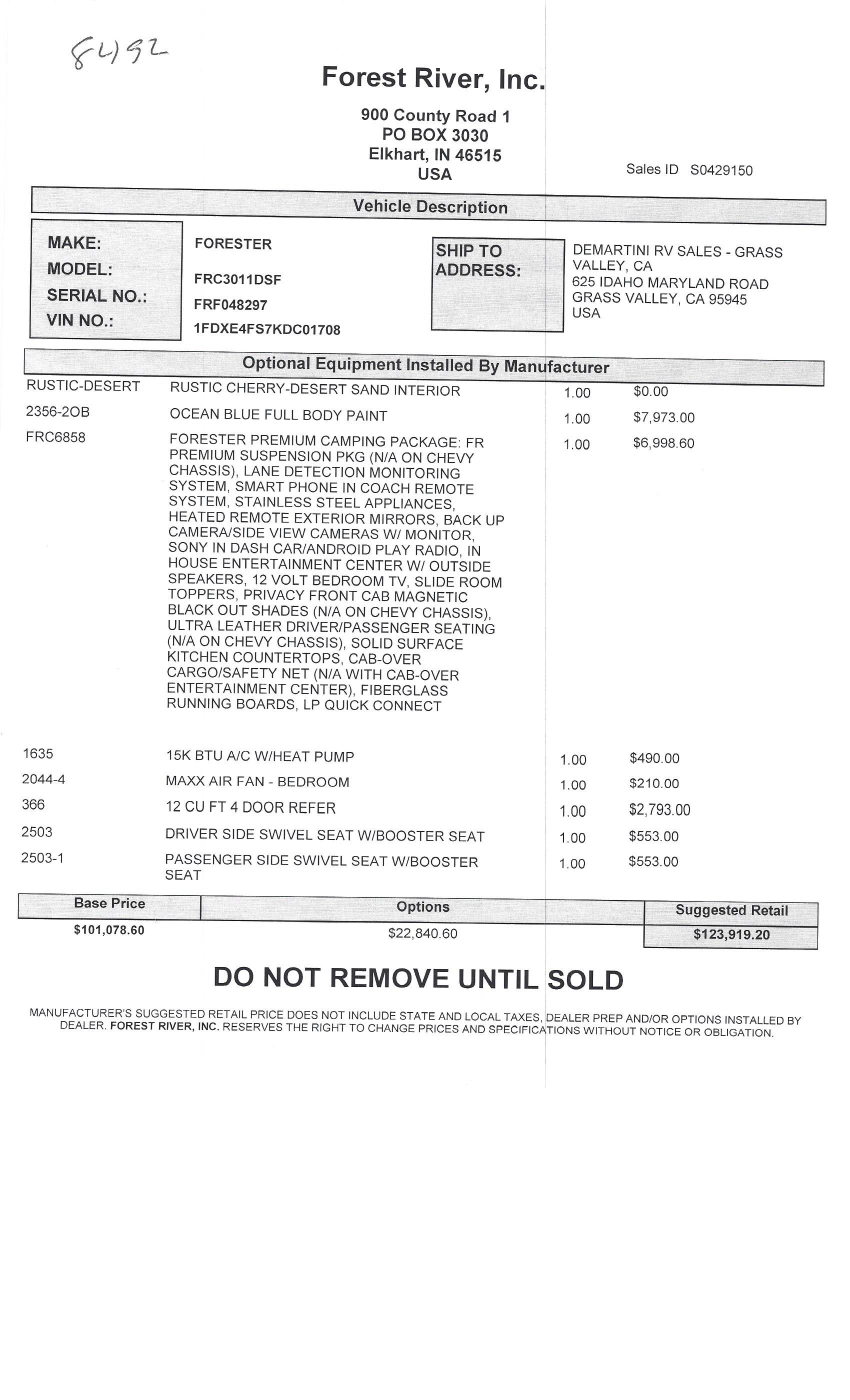 8492

Forest River, Inc.

900 County Road 1
PO BOX 3030
Elkhart, IN 46515
USA

Sales ID S0429150

Vehicle Description

MAKE: FORESTER
MODEL: FRC3011DSF
SERIAL NO.: FRF048297
VIN NO.: 1FDXE4FS7KDC01708

SHIP TO ADDRESS: DEMARTINI RV SALES - GRASS VALLEY, CA
625 IDAHO MARYLAND ROAD
GRASS VALLEY, CA 95945
USA

Optional Equipment Installed By Manufacturer

| | | | |
|---|---|---|---|
| RUSTIC-DESERT | RUSTIC CHERRY-DESERT SAND INTERIOR | 1.00 | $0.00 |
| 2356-2OB | OCEAN BLUE FULL BODY PAINT | 1.00 | $7,973.00 |
| FRC6858 | FORESTER PREMIUM CAMPING PACKAGE: FR PREMIUM SUSPENSION PKG (N/A ON CHEVY CHASSIS), LANE DETECTION MONITORING SYSTEM, SMART PHONE IN COACH REMOTE SYSTEM, STAINLESS STEEL APPLIANCES, HEATED REMOTE EXTERIOR MIRRORS, BACK UP CAMERA/SIDE VIEW CAMERAS W/ MONITOR, SONY IN DASH CAR/ANDROID PLAY RADIO, IN HOUSE ENTERTAINMENT CENTER W/ OUTSIDE SPEAKERS, 12 VOLT BEDROOM TV, SLIDE ROOM TOPPERS, PRIVACY FRONT CAB MAGNETIC BLACK OUT SHADES (N/A ON CHEVY CHASSIS), ULTRA LEATHER DRIVER/PASSENGER SEATING (N/A ON CHEVY CHASSIS), SOLID SURFACE KITCHEN COUNTERTOPS, CAB-OVER CARGO/SAFETY NET (N/A WITH CAB-OVER ENTERTAINMENT CENTER), FIBERGLASS RUNNING BOARDS, LP QUICK CONNECT | 1.00 | $6,998.60 |
| 1635 | 15K BTU A/C W/HEAT PUMP | 1.00 | $490.00 |
| 2044-4 | MAXX AIR FAN - BEDROOM | 1.00 | $210.00 |
| 366 | 12 CU FT 4 DOOR REFER | 1.00 | $2,793.00 |
| 2503 | DRIVER SIDE SWIVEL SEAT W/BOOSTER SEAT | 1.00 | $553.00 |
| 2503-1 | PASSENGER SIDE SWIVEL SEAT W/BOOSTER SEAT | 1.00 | $553.00 |

| Base Price | Options | Suggested Retail |
|---|---|---|
| $101,078.60 | $22,840.60 | $123,919.20 |

DO NOT REMOVE UNTIL SOLD

MANUFACTURER'S SUGGESTED RETAIL PRICE DOES NOT INCLUDE STATE AND LOCAL TAXES, DEALER PREP AND/OR OPTIONS INSTALLED BY DEALER. FOREST RIVER, INC. RESERVES THE RIGHT TO CHANGE PRICES AND SPECIFICATIONS WITHOUT NOTICE OR OBLIGATION.